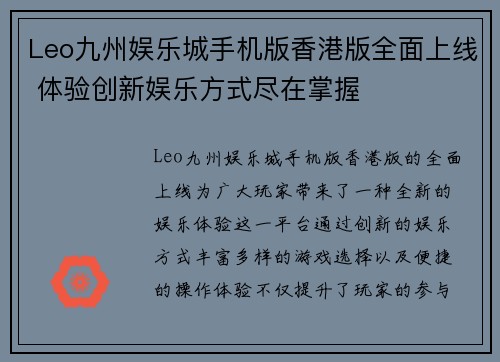 Leo九州娱乐城手机版香港版全面上线 体验创新娱乐方式尽在掌握

Leo九州娱乐城手机版香港版的全面上线为广大玩家带来了一种全新的娱乐体验这一平台通过创新的娱乐方式丰富多样的游戏选择以及便捷的操作体验不仅提升了玩家的参与